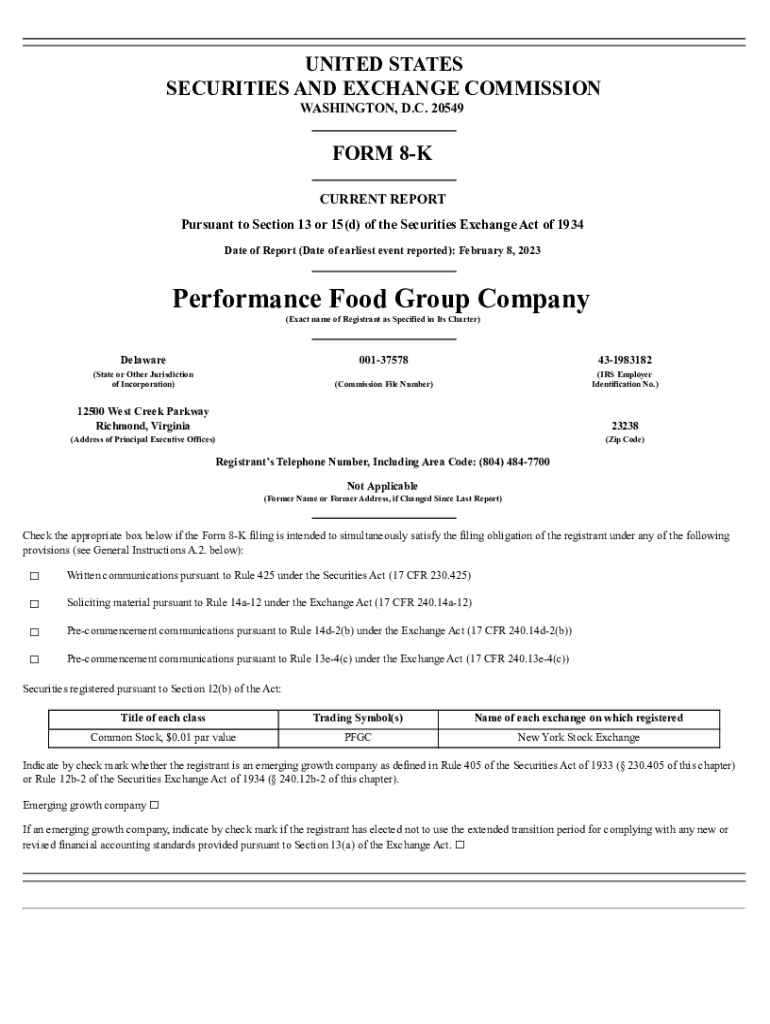 UNITED STATES
SECURITIES AND EXCHANGE COMMISSION
WASHINGTON, D.C. 20549

FORM 8-K

CURRENT REPORT

Pursuant to Section 13 or 15(d) of the Securities Exchange Act of 1934

Date of Report (Date of earliest event reported): February 8, 2023

Performance Food Group Company
(Exact name of Registrant as Specified in Its Charter)

Delaware
(State or Other Jurisdiction of Incorporation)

001-37578
(Commission File Number)

43-1983182
(IRS Employer Identification No.)

12500 West Creek Parkway
Richmond, Virginia
(Address of Principal Executive Offices)

23238
(Zip Code)

Registrant's Telephone Number, Including Area Code: (804) 484-7700

Not Applicable
(Former Name or Former Address, if Changed Since Last Report)

Check the appropriate box below if the Form 8-K filing is intended to simultaneously satisfy the filing obligation of the registrant under any of the following provisions (see General Instructions A.2. below):

☐ Written communications pursuant to Rule 425 under the Securities Act (17 CFR 230.425)

☐ Soliciting material pursuant to Rule 14a-12 under the Exchange Act (17 CFR 240.14a-12)

☐ Pre-commencement communications pursuant to Rule 14d-2(b) under the Exchange Act (17 CFR 240.14d-2(b))

☐ Pre-commencement communications pursuant to Rule 13e-4(c) under the Exchange Act (17 CFR 240.13e-4(c))

Securities registered pursuant to Section 12(b) of the Act:

| Title of each class | Trading Symbol(s) | Name of each exchange on which registered |
|---|---|---|
| Common Stock, $0.01 par value | PFGC | New York Stock Exchange |

Indicate by check mark whether the registrant is an emerging growth company as defined in Rule 405 of the Securities Act of 1933 (§ 230.405 of this chapter) or Rule 12b-2 of the Securities Exchange Act of 1934 (§ 240.12b-2 of this chapter).

Emerging growth company ☐

If an emerging growth company, indicate by check mark if the registrant has elected not to use the extended transition period for complying with any new or revised financial accounting standards provided pursuant to Section 13(a) of the Exchange Act. ☐